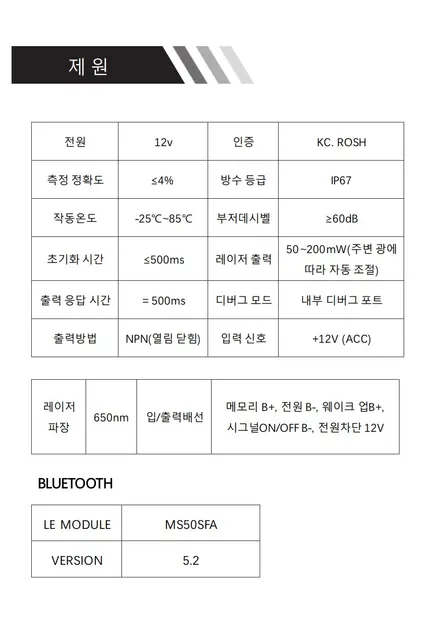 제 원

| 전원 | 12v | 인증 | KC. ROSH |
|---|---|---|---|
| 측정 정확도 | ≤4% | 방수 등급 | IP67 |
| 작동온도 | -25℃~85℃ | 부저데시벨 | ≥60dB |
| 초기화 시간 | ≤500ms | 레이저 출력 | 50~200mW(주변 광에 따라 자동 조절) |
| 출력 응답 시간 | = 500ms | 디버그 모드 | 내부 디버그 포트 |
| 출력방법 | NPN(열림 닫힘) | 입력 신호 | +12V (ACC) |

| 레이저 파장 | 650nm | 입/출력배선 | 메모리 B+, 전원 B-, 웨이크 업B+, 시그널ON/OFF B-, 전원차단 12V |
|---|---|---|---|

BLUETOOTH

| LE MODULE | MS50SFA |
|---|---|
| VERSION | 5.2 |